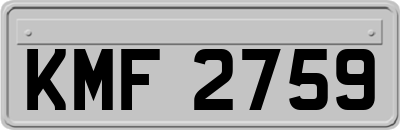 KMF 2759